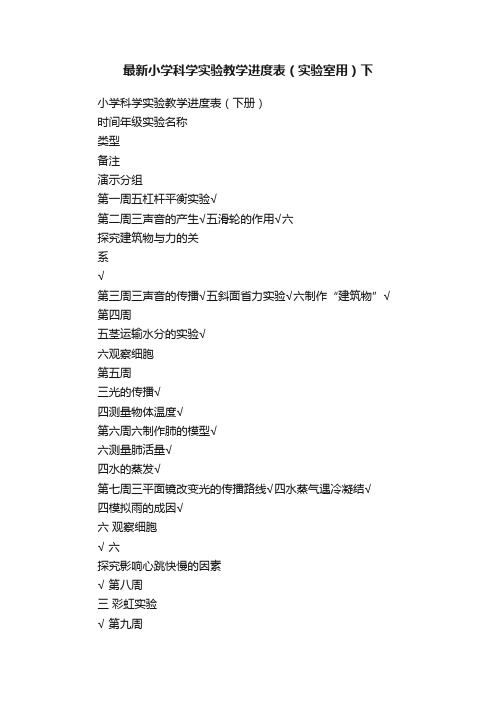 最新小学科学实验教学进度表（实验室用）下

小学科学实验教学进度表（下册）
时间年级实验名称
类型
备注
演示分组
第一周五杠杆平衡实验√
第二周三声音的产生√五滑轮的作用√六
探究建筑物与力的关
系
√
第三周三声音的传播√五斜面省力实验√六制作“建筑物”√
第四周
五茎运输水分的实验√
六观察细胞
第五周
三光的传播√
四测量物体温度√
第六周六制作肺的模型√
六测量肺活量√
四水的蒸发√
第七周三平面镜改变光的传播路线√四水蒸气遇冷凝结√
四模拟雨的成因√
六 观察细胞
√ 六
探究影响心跳快慢的因素
√ 第八周
三 彩虹实验
√ 第九周